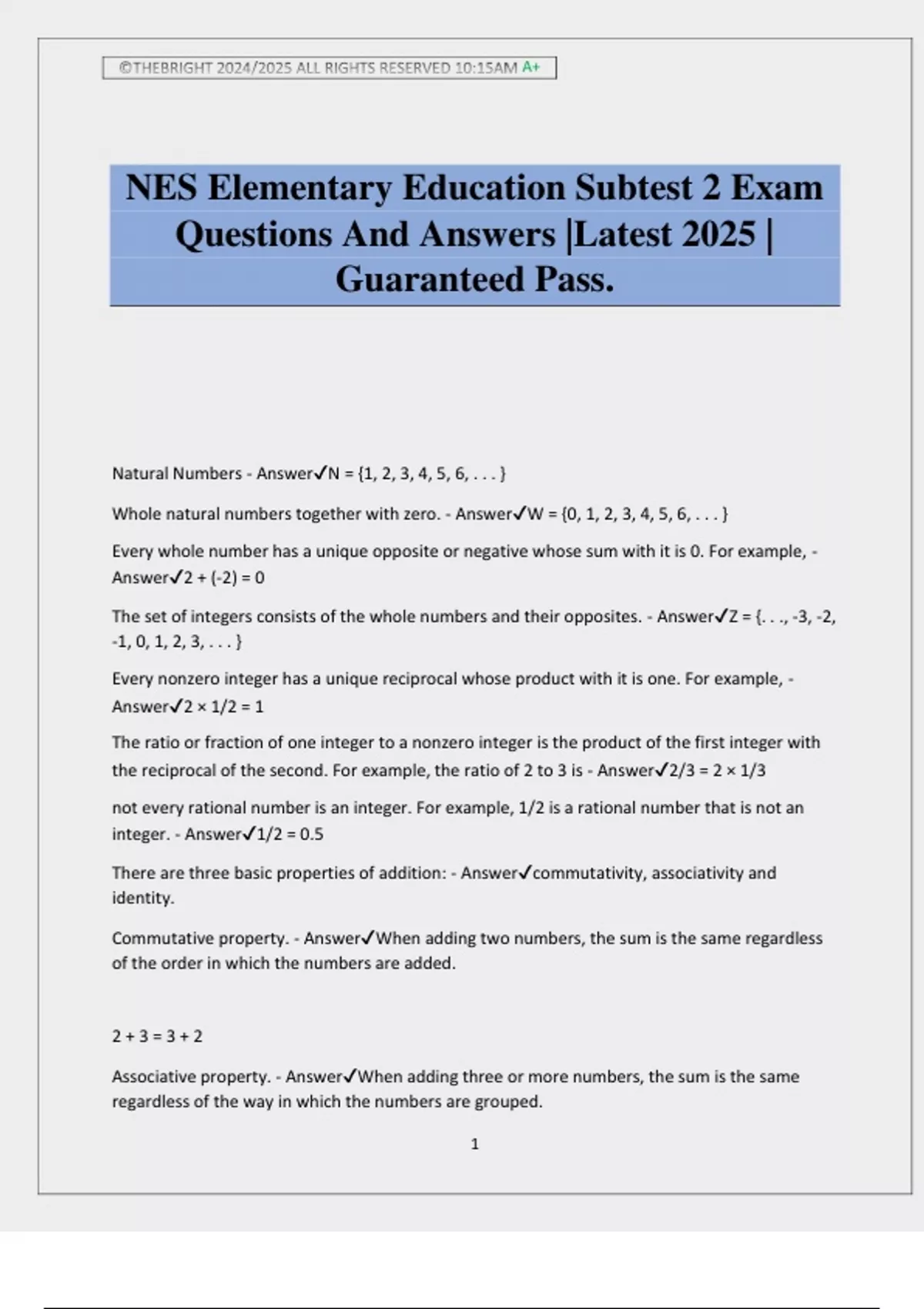 ©THEBRIGHT 2024/2025 ALL RIGHTS RESERVED 10:15AM A+

NES Elementary Education Subtest 2 Exam Questions And Answers |Latest 2025 | Guaranteed Pass.

Natural Numbers - Answer✓N = {1, 2, 3, 4, 5, 6, . . . }

Whole natural numbers together with zero. - Answer✓W = {0, 1, 2, 3, 4, 5, 6, . . . }

Every whole number has a unique opposite or negative whose sum with it is 0. For example, - Answer✓2 + (-2) = 0

The set of integers consists of the whole numbers and their opposites. - Answer✓Z = {. . ., -3, -2, -1, 0, 1, 2, 3, . . . }

Every nonzero integer has a unique reciprocal whose product with it is one. For example, - Answer✓2 × 1/2 = 1

The ratio or fraction of one integer to a nonzero integer is the product of the first integer with the reciprocal of the second. For example, the ratio of 2 to 3 is - Answer✓2/3 = 2 × 1/3

not every rational number is an integer. For example, 1/2 is a rational number that is not an integer. - Answer✓1/2 = 0.5

There are three basic properties of addition: - Answer✓commutativity, associativity and identity.

Commutative property. - Answer✓When adding two numbers, the sum is the same regardless of the order in which the numbers are added.

2 + 3 = 3 + 2

Associative property. - Answer✓When adding three or more numbers, the sum is the same regardless of the way in which the numbers are grouped.

1